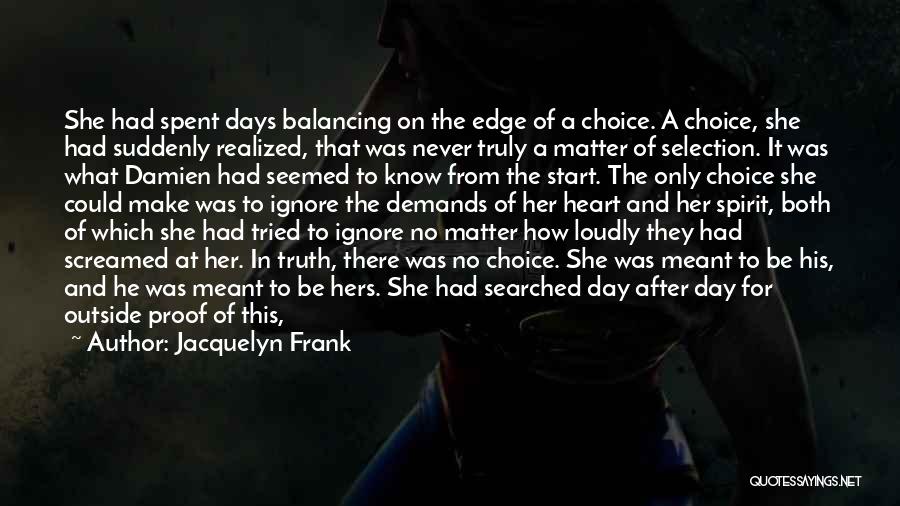 She had spent days balancing on the edge of a choice. A choice, she had suddenly realized, that was never truly a matter of selection. It was what Damien had seemed to know from the start. The only choice she could make was to ignore the demands of her heart and her spirit, both of which she had tried to ignore no matter how loudly they had screamed at her. In truth, there was no choice. She was meant to be his, and he was meant to be hers. She had searched day after day for outside proof of this,

~ Author: Jacquelyn Frank

QUOTESSAYINGS.NET